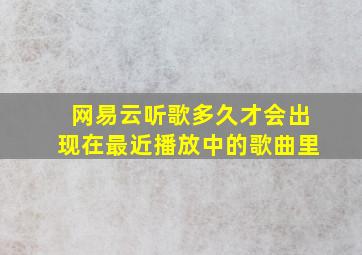 网易云听歌多久才会出现在最近播放中的歌曲里